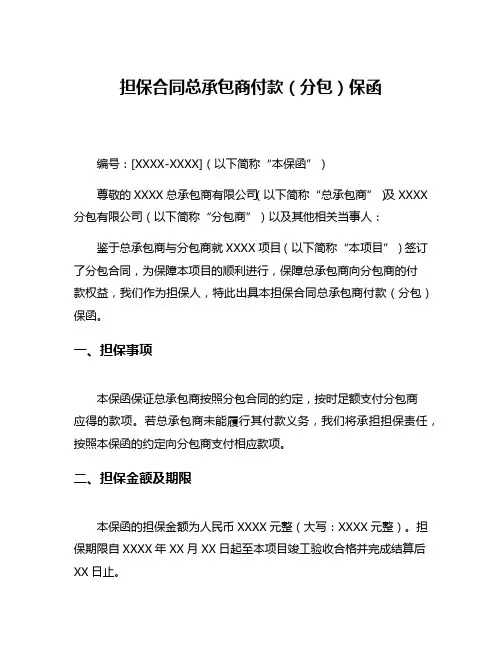 担保合同总承包商付款（分包）保函

编号：[XXXX-XXXX]（以下简称“本保函”）

尊敬的 XXXX 总承包商有限公司(以下简称“总承包商”)及 XXXX 分包有限公司（以下简称“分包商”）以及其他相关当事人：

鉴于总承包商与分包商就 XXXX 项目（以下简称“本项目”）签订了分包合同，为保障本项目的顺利进行，保障总承包商向分包商的付款权益，我们作为担保人，特此出具本担保合同总承包商付款（分包）保函。

一、担保事项

本保函保证总承包商按照分包合同的约定，按时足额支付分包商应得的款项。若总承包商未能履行其付款义务，我们将承担担保责任，按照本保函的约定向分包商支付相应款项。

二、担保金额及期限

本保函的担保金额为人民币 XXXX 元整（大写：XXXX 元整）。担保期限自 XXXX 年 XX 月 XX 日起至本项目竣工验收合格并完成结算后 XX 日止。